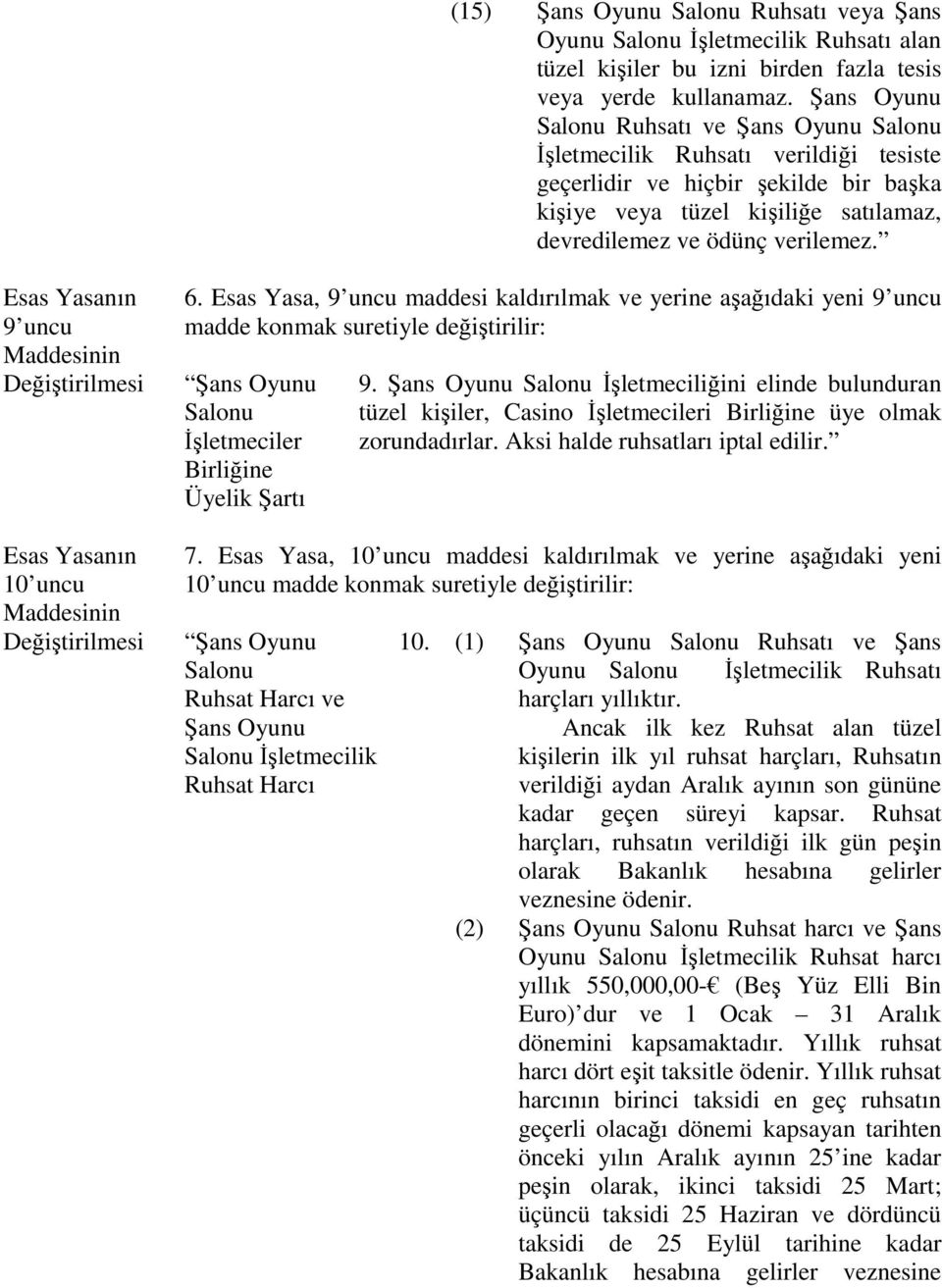 (15) Şans Oyunu Salonu Ruhsatı veya Şans Oyunu Salonu İşletmecilik Ruhsatı alan tüzel kişiler bu izni birden fazla tesis veya yerde kullanamaz. Şans Oyunu Salonu Ruhsatı ve Şans Oyunu Salonu İşletmecilik Ruhsatı verildiği tesiste geçerlidir ve hiçbir şekilde bir başka kişiye veya tüzel kişiliğe satılamaz, devredilemez ve ödünç verilemez.”

Esas Yasanın 9’uncu Maddesinin Değiştirilmesi

6. Esas Yasa, 9’uncu maddesi kaldırılmak ve yerine aşağıdaki yeni 9’uncu madde konmak suretiyle değiştirilir:

“Şans Oyunu Salonu İşletmeciler Birliğine Üyelik Şartı

9. Şans Oyunu Salonu İşletmeciliğini elinde bulunduran tüzel kişiler, Casino İşletmecileri Birliğine üye olmak zorundadırlar. Aksi halde ruhsatları iptal edilir.”

Esas Yasanın 10’uncu Maddesinin Değiştirilmesi

7. Esas Yasa, 10’uncu maddesi kaldırılmak ve yerine aşağıdaki yeni 10’uncu madde konmak suretiyle değiştirilir:

“Şans Oyunu Salonu Ruhsat Harcı ve Şans Oyunu Salonu İşletmecilik Ruhsat Harcı

10. (1) Şans Oyunu Salonu Ruhsatı ve Şans Oyunu Salonu İşletmecilik Ruhsatı harçları yıllıktır.

Ancak ilk kez Ruhsat alan tüzel kişilerin ilk yıl ruhsat harçları, Ruhsatın verildiği aydan Aralık ayının son gününe kadar geçen süreyi kapsar. Ruhsat harçları, ruhsatın verildiği ilk gün peşin olarak Bakanlık hesabına gelirler veznesine ödenir.

(2) Şans Oyunu Salonu Ruhsat harcı ve Şans Oyunu Salonu İşletmecilik Ruhsat harcı yıllık 550,000,00-€ (Beş Yüz Elli Bin Euro)’dur ve 1 Ocak – 31 Aralık dönemini kapsamaktadır. Yıllık ruhsat harcı dört eşit taksitle ödenir. Yıllık ruhsat harcının birinci taksidi en geç ruhsatın geçerli olacağı dönemi kapsayan tarihten önceki yılın Aralık ayının 25’ine kadar peşin olarak, ikinci taksidi 25 Mart; üçüncü taksidi 25 Haziran ve dördüncü taksidi de 25 Eylül tarihine kadar Bakanlık hesabına gelirler veznesine